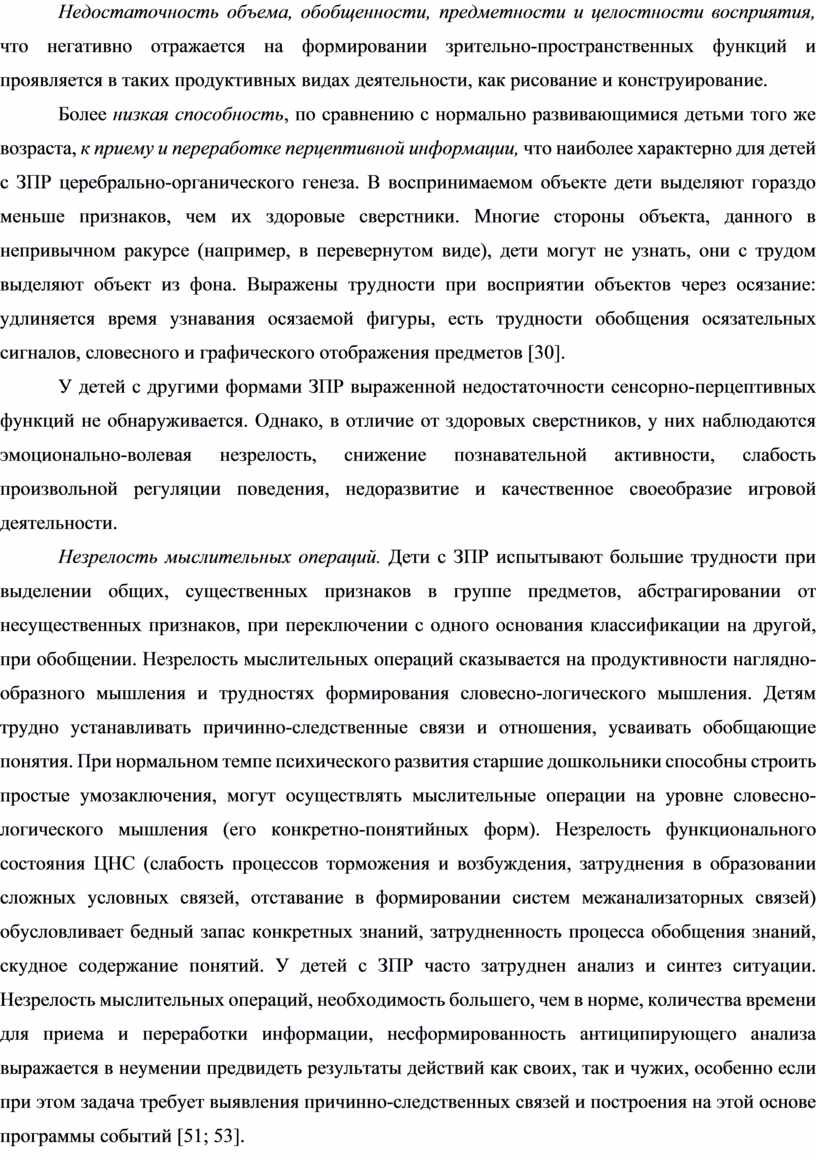 Недостаточность объема, обобщенности, предметности и целостности восприятия, что негативно отражается на формировании зрительно-пространственных функций и проявляется в таких продуктивных видах деятельности, как рисование и конструирование.

Более низкая способность, по сравнению с нормально развивающимися детьми того же возраста, к приему и переработке перцептивной информации, что наиболее характерно для детей с ЗПР церебрально-органического генеза. В воспринимаемом объекте дети выделяют гораздо меньше признаков, чем их здоровые сверстники. Многие стороны объекта, данного в непривычном ракурсе (например, в перевернутом виде), дети могут не узнать, они с трудом выделяют объект из фона. Выражены трудности при восприятии объектов через осязание: удлиняется время узнавания осязаемой фигуры, есть трудности обобщения осязательных сигналов, словесного и графического отображения предметов [30].

У детей с другими формами ЗПР выраженной недостаточности сенсорно-перцептивных функций не обнаруживается. Однако, в отличие от здоровых сверстников, у них наблюдаются эмоционально-волевая незрелость, снижение познавательной активности, слабость произвольной регуляции поведения, недоразвитие и качественное своеобразие игровой деятельности.

Незрелость мыслительных операций. Дети с ЗПР испытывают большие трудности при выделении общих, существенных признаков в группе предметов, абстрагировании от несущественных признаков, при переключении с одного основания классификации на другой, при обобщении. Незрелость мыслительных операций сказывается на продуктивности наглядно-образного мышления и трудностях формирования словесно-логического мышления. Детям трудно устанавливать причинно-следственные связи и отношения, усваивать обобщающие понятия. При нормальном темпе психического развития старшие дошкольники способны строить простые умозаключения, могут осуществлять мыслительные операции на уровне словесно-логического мышления (его конкретно-понятийных форм). Незрелость функционального состояния ЦНС (слабость процессов торможения и возбуждения, затруднения в образовании сложных условных связей, отставание в формировании систем межанализаторных связей) обусловливает бедный запас конкретных знаний, затрудненность процесса обобщения знаний, скудное содержание понятий. У детей с ЗПР часто затруднен анализ и синтез ситуации. Незрелость мыслительных операций, необходимость большего, чем в норме, количества времени для приема и переработки информации, несформированность антиципирующего анализа выражается в неумении предвидеть результаты действий как своих, так и чужих, особенно если при этом задача требует выявления причинно-следственных связей и построения на этой основе программы событий [51; 53].